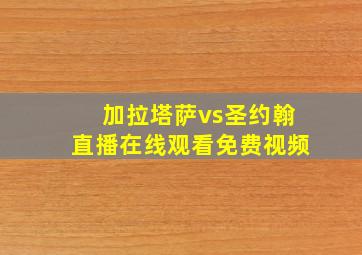 加拉塔萨vs圣约翰
直播在线观看免费视频